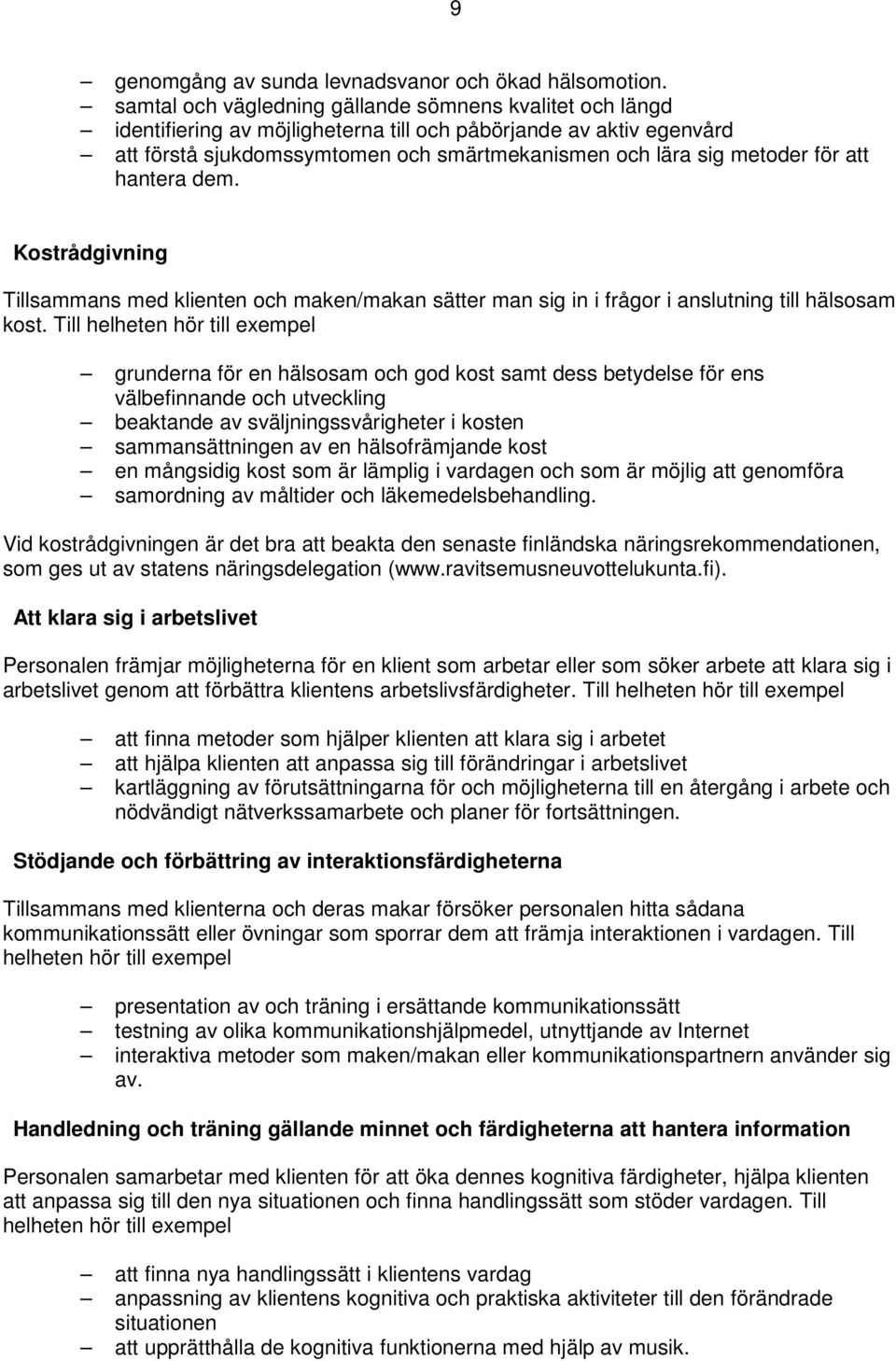 9

– genomgång av sunda levnadsvanor och ökad hälsomotion.
– samtal och vägledning gällande sömnens kvalitet och längd
– identifiering av möjligheterna till och påbörjande av aktiv egenvård
– att förstå sjukdomssymtomen och smärtmekanismen och lära sig metoder för att hantera dem.

Kostrådgivning

Tillsammans med klienten och maken/makan sätter man sig in i frågor i anslutning till hälsosam kost. Till helheten hör till exempel

– grunderna för en hälsosam och god kost samt dess betydelse för ens välbefinnande och utveckling
– beaktande av sväljningssvårigheter i kosten
– sammansättningen av en hälsofrämjande kost
– en mångsidig kost som är lämplig i vardagen och som är möjlig att genomföra
– samordning av måltider och läkemedelsbehandling.

Vid kostrådgivningen är det bra att beakta den senaste finländska näringsrekommendationen, som ges ut av statens näringsdelegation (www.ravitsemusneuvottelukunta.fi).

Att klara sig i arbetslivet

Personalen främjar möjligheterna för en klient som arbetar eller som söker arbete att klara sig i arbetslivet genom att förbättra klientens arbetslivsfärdigheter. Till helheten hör till exempel

– att finna metoder som hjälper klienten att klara sig i arbetet
– att hjälpa klienten att anpassa sig till förändringar i arbetslivet
– kartläggning av förutsättningarna för och möjligheterna till en återgång i arbete och nödvändigt nätverkssamarbete och planer för fortsättningen.

Stödjande och förbättring av interaktionsfärdigheterna

Tillsammans med klienterna och deras makar försöker personalen hitta sådana kommunikationssätt eller övningar som sporrar dem att främja interaktionen i vardagen. Till helheten hör till exempel

– presentation av och träning i ersättande kommunikationssätt
– testning av olika kommunikationshjälpmedel, utnyttjande av Internet
– interaktiva metoder som maken/makan eller kommunikationspartnern använder sig av.

Handledning och träning gällande minnet och färdigheterna att hantera information

Personalen samarbetar med klienten för att öka dennes kognitiva färdigheter, hjälpa klienten att anpassa sig till den nya situationen och finna handlingssätt som stöder vardagen. Till helheten hör till exempel

– att finna nya handlingssätt i klientens vardag
– anpassning av klientens kognitiva och praktiska aktiviteter till den förändrade situationen
– att upprätthålla de kognitiva funktionerna med hjälp av musik.